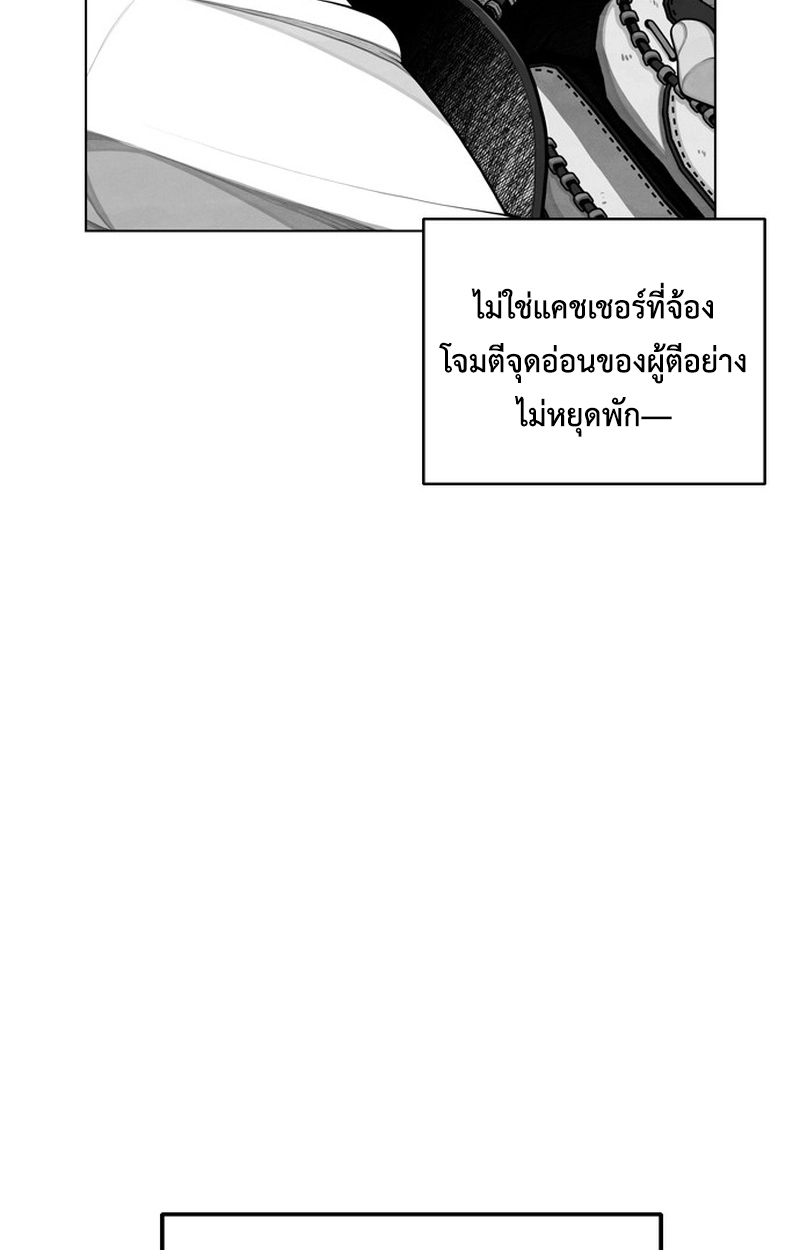 ไม่ใช่แคชเชอร์ที่จ้องโจมตีจุดอ่อนของผู้ตีอย่างไม่หยุดพัก—